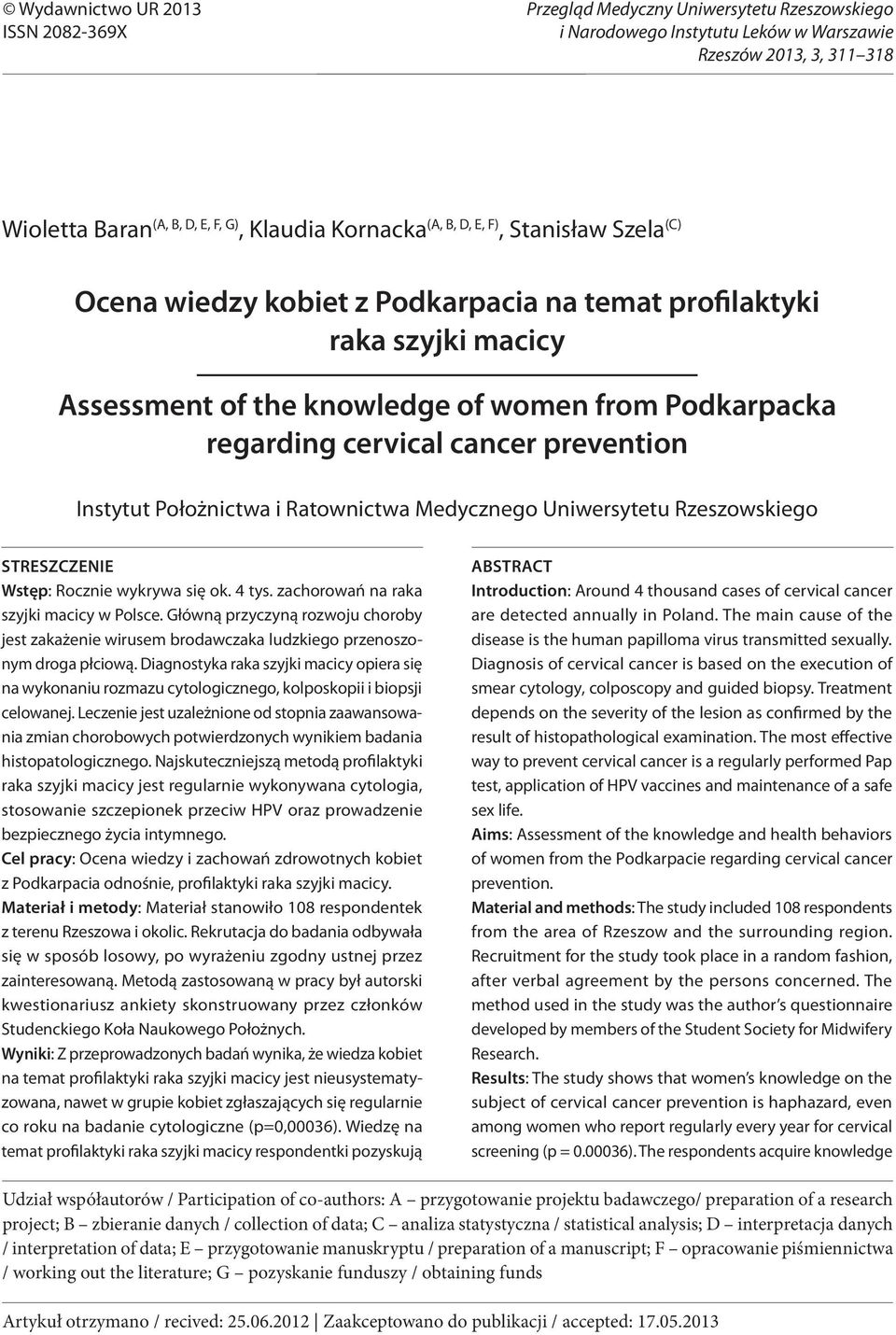 © Wydawnictwo UR 2013
ISSN 2082-369X

Przegląd Medyczny Uniwersytetu Rzeszowskiego i Narodowego Instytutu Leków w Warszawie
Rzeszów 2013, 3, 311–318

Wioletta Baran$^{(A, B, D, E, F, G)}$, Klaudia Kornacka$^{(A, B, D, E, F)}$, Stanisław Szela$^{(C)}$

Ocena wiedzy kobiet z Podkarpacia na temat profilaktyki raka szyjki macicy

Assessment of the knowledge of women from Podkarpacka regarding cervical cancer prevention

Instytut Położnictwa i Ratownictwa Medycznego Uniwersytetu Rzeszowskiego

STRESZCZENIE
Wstęp: Rocznie wykrywa się ok. 4 tys. zachorowań na raka szyjki macicy w Polsce. Główną przyczyną rozwoju choroby jest zakażenie wirusem brodawczaka ludzkiego przenoszonym droga płciową. Diagnostyka raka szyjki macicy opiera się na wykonaniu rozmazu cytologicznego, kolposkopii i biopsji celowanej. Leczenie jest uzależnione od stopnia zaawansowania zmian chorobowych potwierdzonych wynikiem badania histopatologicznego. Najskuteczniejszą metodą profilaktyki raka szyjki macicy jest regularnie wykonywana cytologia, stosowanie szczepionek przeciw HPV oraz prowadzenie bezpiecznego życia intymnego.
Cel pracy: Ocena wiedzy i zachowań zdrowotnych kobiet z Podkarpacia odnośnie, profilaktyki raka szyjki macicy.
Materiał i metody: Materiał stanowiło 108 respondentek z terenu Rzeszowa i okolic. Rekrutacja do badania odbywała się w sposób losowy, po wyrażeniu zgodny ustnej przez zainteresowaną. Metodą zastosowaną w pracy był autorski kwestionariusz ankiety skonstruowany przez członków Studenckiego Koła Naukowego Położnych.
Wyniki: Z przeprowadzonych badań wynika, że wiedza kobiet na temat profilaktyki raka szyjki macicy jest nieusystematyzowana, nawet w grupie kobiet zgłaszających się regularnie co roku na badanie cytologiczne (p=0,00036). Wiedzę na temat profilaktyki raka szyjki macicy respondentki pozyskują

ABSTRACT
Introduction: Around 4 thousand cases of cervical cancer are detected annually in Poland. The main cause of the disease is the human papilloma virus transmitted sexually. Diagnosis of cervical cancer is based on the execution of smear cytology, colposcopy and guided biopsy. Treatment depends on the severity of the lesion as confirmed by the result of histopathological examination. The most effective way to prevent cervical cancer is a regularly performed Pap test, application of HPV vaccines and maintenance of a safe sex life.
Aims: Assessment of the knowledge and health behaviors of women from the Podkarpacie regarding cervical cancer prevention.
Material and methods: The study included 108 respondents from the area of Rzeszow and the surrounding region. Recruitment for the study took place in a random fashion, after verbal agreement by the persons concerned. The method used in the study was the author's questionnaire developed by members of the Student Society for Midwifery Research.
Results: The study shows that women's knowledge on the subject of cervical cancer prevention is haphazard, even among women who report regularly every year for cervical screening (p = 0.00036). The respondents acquire knowledge

Udział współautorów / Participation of co-authors: A – przygotowanie projektu badawczego/ preparation of a research project; B – zbieranie danych / collection of data; C – analiza statystyczna / statistical analysis; D – interpretacja danych / interpretation of data; E – przygotowanie manuskryptu / preparation of a manuscript; F – opracowanie piśmiennictwa / working out the literature; G – pozyskanie funduszy / obtaining funds

Artykuł otrzymano / recived: 25.06.2012 | Zaakceptowano do publikacji / accepted: 17.05.2013